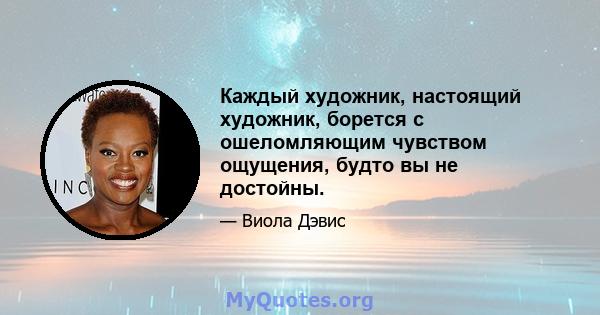 Каждый художник, настоящий художник, борется с ошеломляющим чувством ощущения, будто вы не достойны.

— Виола Дэвис

MyQuotes.org